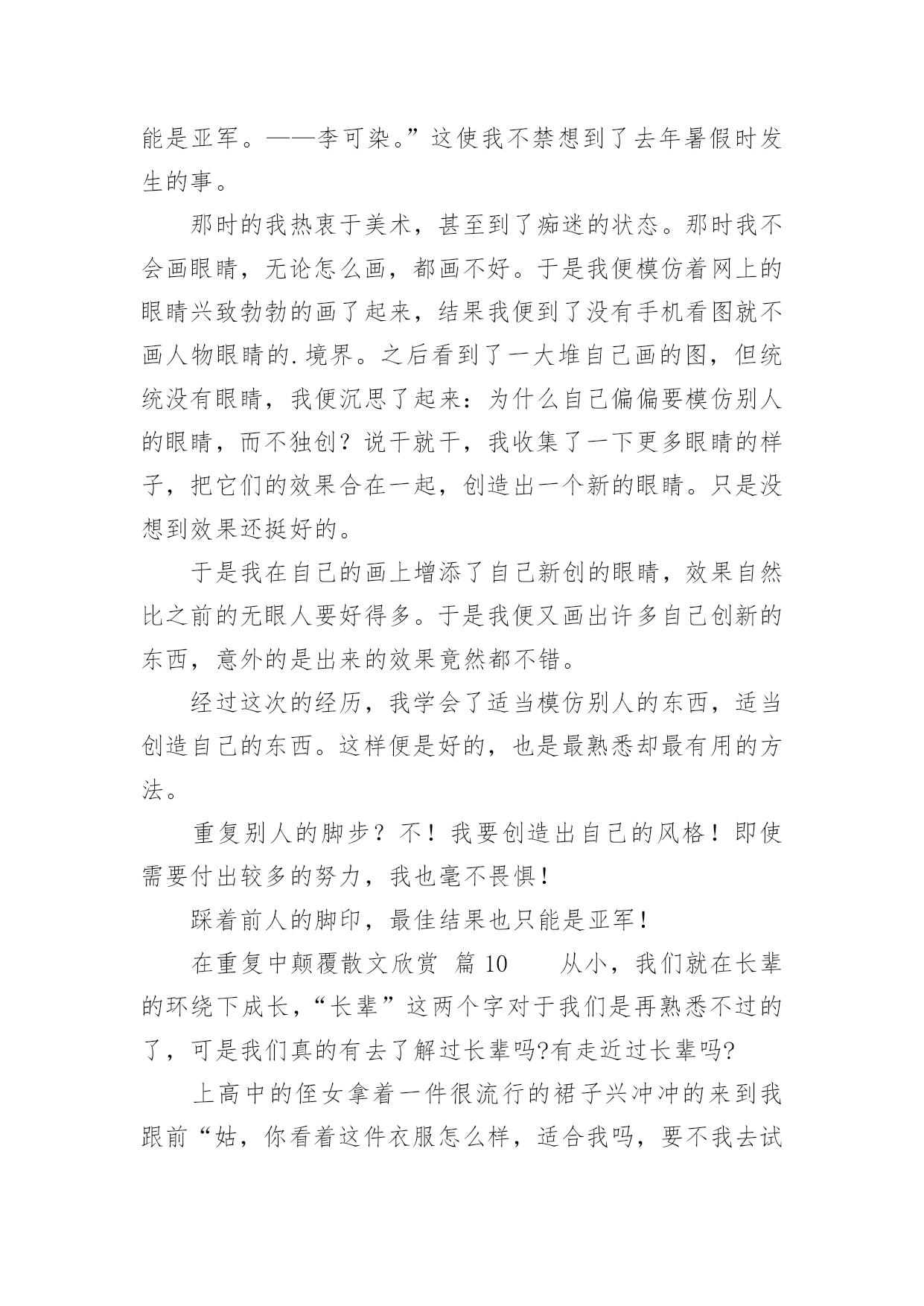 能是亚军。——李可染。”这使我不禁想到了去年暑假时发生的事。

那时的我热衷于美术，甚至到了痴迷的状态。那时我不会画眼睛，无论怎么画，都画不好。于是我便模仿着网上的眼睛兴致勃勃的画了起来，结果我便到了没有手机看图就不画人物眼睛的.境界。之后看到了一大堆自己画的图，但统统没有眼睛，我便沉思了起来：为什么自己偏偏要模仿别人的眼睛，而不独创？说干就干，我收集了一下更多眼睛的样子，把它们的效果合在一起，创造出一个新的眼睛。只是没想到效果还挺好的。

于是我在自己的画上增添了自己新创的眼睛，效果自然比之前的无眼人要好得多。于是我便又画出许多自己创新的东西，意外的是出来的效果竟然都不错。

经过这次的经历，我学会了适当模仿别人的东西，适当创造自己的东西。这样便是好的，也是最熟悉却最有用的方法。

重复别人的脚步？不！我要创造出自己的风格！即使需要付出较多的努力，我也毫不畏惧！

踩着前人的脚印，最佳结果也只能是亚军！

在重复中颠覆散文欣赏 篇 10　　从小，我们就在长辈的环绕下成长，“长辈”这两个字对于我们是再熟悉不过的了，可是我们真的有去了解过长辈吗?有走近过长辈吗?

上高中的侄女拿着一件很流行的裙子兴冲冲的来到我跟前“姑，你看着这件衣服怎么样，适合我吗，要不我去试